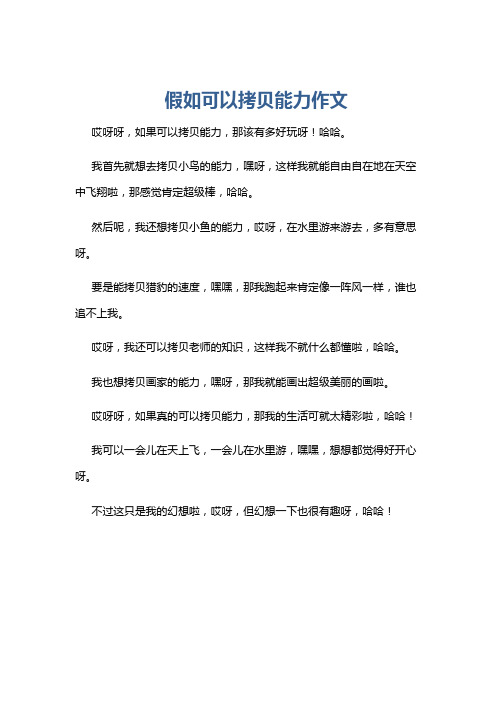 假如可以拷贝能力作文

哎呀呀，如果可以拷贝能力，那该有多好玩呀！哈哈。

我首先就想去拷贝小鸟的能力，嘿呀，这样我就能自由自在地在天空中飞翔啦，那感觉肯定超级棒，哈哈。

然后呢，我还想拷贝小鱼的能力，哎呀，在水里游来游去，多有意思呀。

要是能拷贝猎豹的速度，嘿嘿，那我跑起来肯定像一阵风一样，谁也追不上我。

哎呀，我还可以拷贝老师的知识，这样我不就什么都懂啦，哈哈。

我也想拷贝画家的能力，嘿呀，那我就能画出超级美丽的画啦。

哎呀呀，如果真的可以拷贝能力，那我的生活可就太精彩啦，哈哈！

我可以一会儿在天上飞，一会儿在水里游，嘿嘿，想想都觉得好开心呀。

不过这只是我的幻想啦，哎呀，但幻想一下也很有趣呀，哈哈！